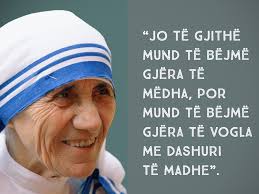 “JO TË GJITHË MUND TË BËJMË GJËRA TË MËDHA, POR MUND TË BËJMË GJËRA TË VOGLA ME DASHURI TË MADHE”.